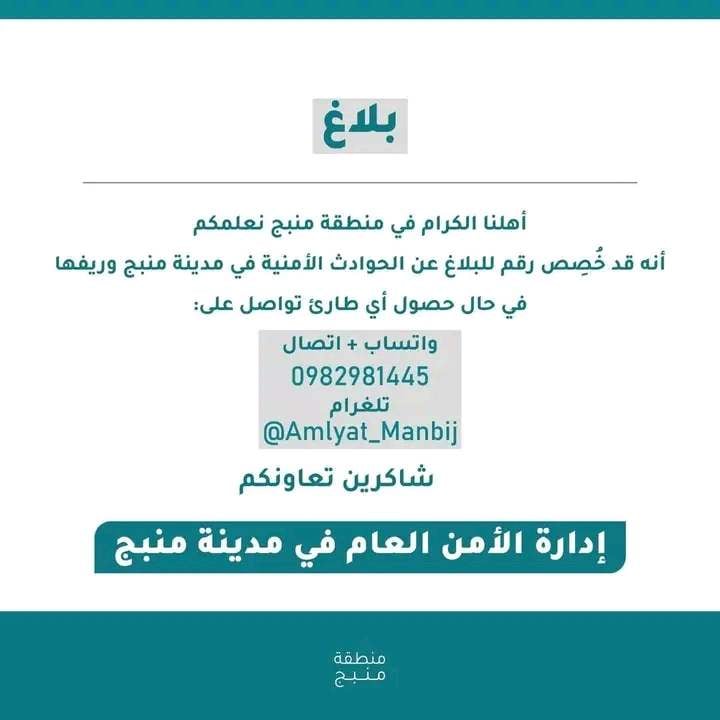 بلاغ

أهلنا الكرام في منطقة منبج نعلمكم

أنه قد خُصِص رقم للبلاغ عن الحوادث الأمنية في مدينة منبج وريفها

في حال حصول أي طارئ تواصل على:

واتساب + اتصال
0982981445
تلغرام
@Amlyat_Manbij

شاكرين تعاونكم

إدارة الأمن العام في مدينة منبج

منطقة
منبج